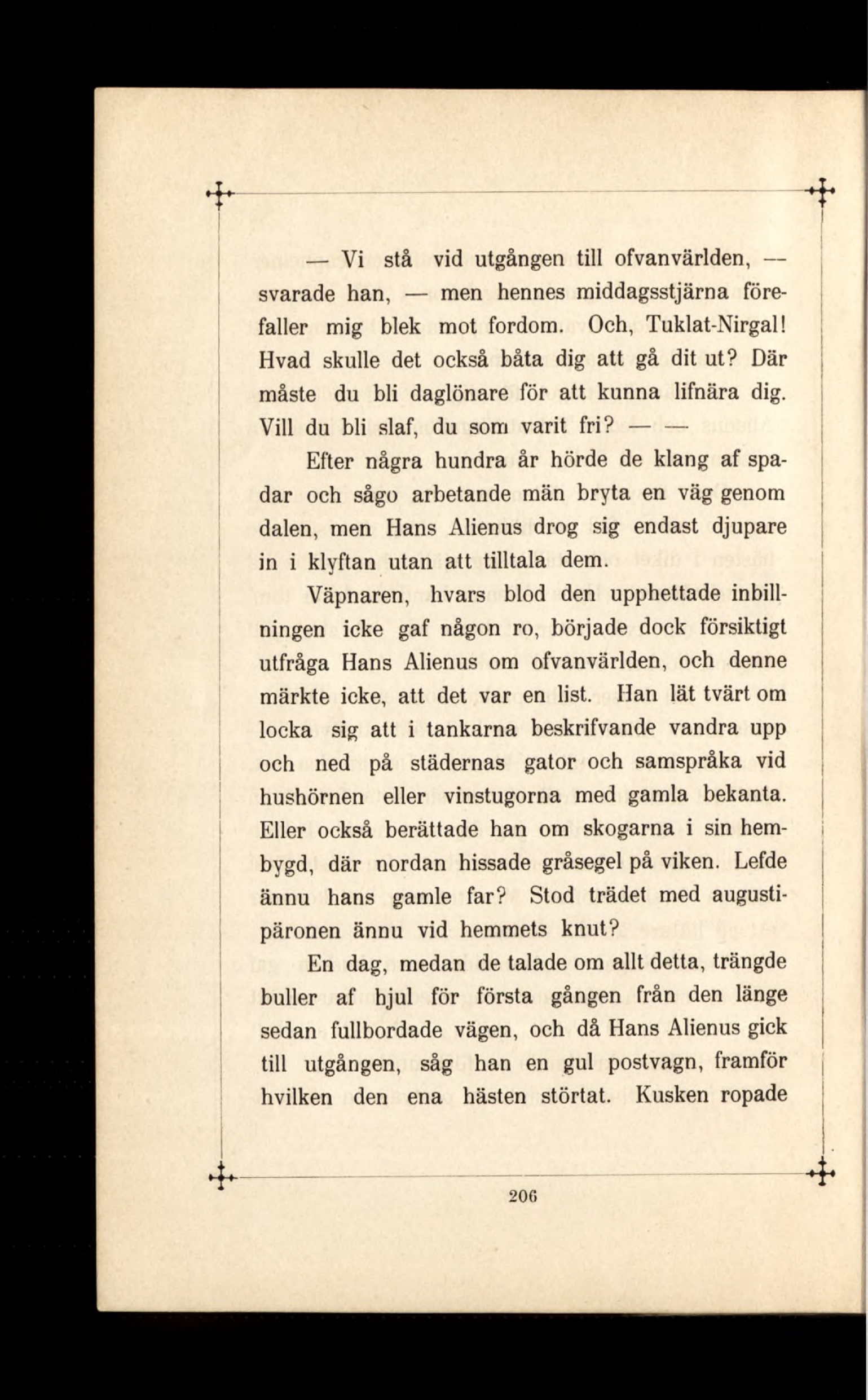 — Vi stå vid utgången till ofvanvärlden, — svarade han, — men hennes middagsstjärna förefaller mig blek mot fordom. Och, Tuklat-Nirgal! Hvad skulle det också båta dig att gå dit ut? Där måste du bli daglönare för att kunna lifnära dig. Vill du bli slaf, du som varit fri? — —

Efter några hundra år hörde de klang af spadar och sågo arbetande män bryta en väg genom dalen, men Hans Alienus drog sig endast djupare in i klyftan utan att tilltala dem.

Väpnaren, hvars blod den upphettade inbillningen icke gaf någon ro, började dock försiktigt utfråga Hans Alienus om ofvanvärlden, och denne märkte icke, att det var en list. Han lät tvärt om locka sig att i tankarna beskrifvande vandra upp och ned på städernas gator och samspråka vid hushörnen eller vinstugorna med gamla bekanta. Eller också berättade han om skogarna i sin hembygd, där nordan hissade gråsegel på viken. Lefde ännu hans gamle far? Stod trädet med augustipäronen ännu vid hemmets knut?

En dag, medan de talade om allt detta, trängde buller af hjul för första gången från den länge sedan fullbordade vägen, och då Hans Alienus gick till utgången, såg han en gul postvagn, framför hvilken den ena hästen störtat. Kusken ropade

206